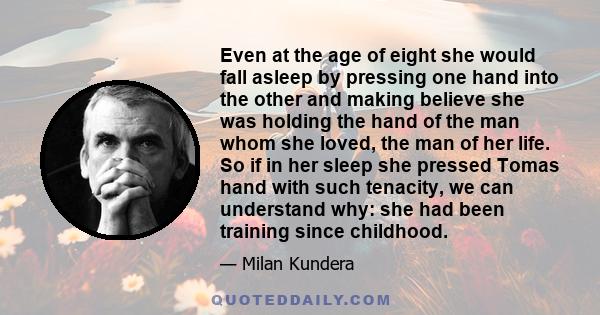 Even at the age of eight she would fall asleep by pressing one hand into the other and making believe she was holding the hand of the man whom she loved, the man of her life. So if in her sleep she pressed Tomas hand with such tenacity, we can understand why: she had been training since childhood.

— Milan Kundera

QUOTEDDAILY.COM